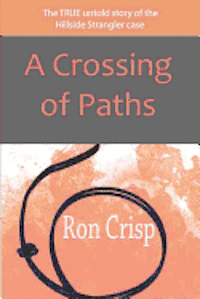 The TRUE untold story of the Hillside Strangler case

A Crossing of Paths

Ron Crisp